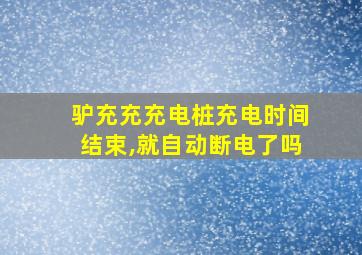 驴充充充电桩充电时间结束,就自动断电了吗